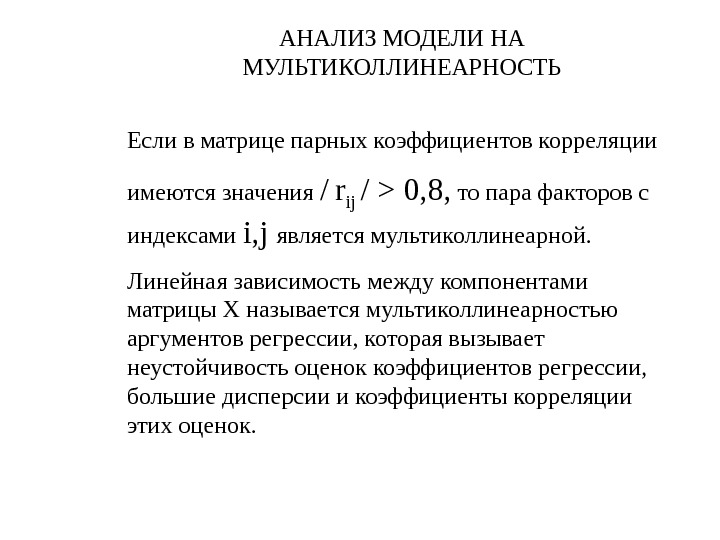 АНАЛИЗ МОДЕЛИ НА МУЛЬТИКОЛЛИНЕАРНОСТЬ

Если в матрице парных коэффициентов корреляции имеются значения $/ r_{ij} / > 0,8$, то пара факторов с индексами $i,j$ является мультиколлинеарной.

Линейная зависимость между компонентами матрицы X называется мультиколлинеарностью аргументов регрессии, которая вызывает неустойчивость оценок коэффициентов регрессии, большие дисперсии и коэффициенты корреляции этих оценок.